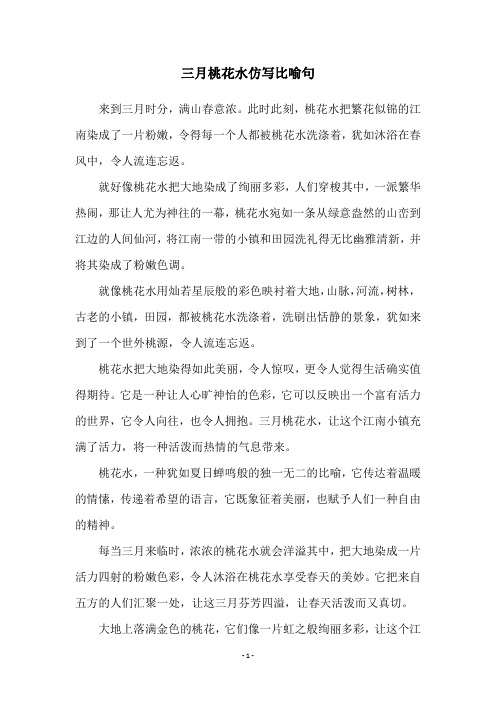 三月桃花水仿写比喻句

来到三月时分，满山春意浓。此时此刻，桃花水把繁花似锦的江南染成了一片粉嫩，令得每一个人都被桃花水洗涤着，犹如沐浴在春风中，令人流连忘返。

就好像桃花水把大地染成了绚丽多彩，人们穿梭其中，一派繁华热闹，那让人尤为神往的一幕，桃花水宛如一条从绿意盎然的山峦到江边的人间仙河，将江南一带的小镇和田园洗礼得无比幽雅清新，并将其染成了粉嫩色调。

就像桃花水用灿若星辰般的彩色映衬着大地，山脉，河流，树林，古老的小镇，田园，都被桃花水洗涤着，洗刷出恬静的景象，犹如来到了一个世外桃源，令人流连忘返。

桃花水把大地染得如此美丽，令人惊叹，更令人觉得生活确实值得期待。它是一种让人心旷神怡的色彩，它可以反映出一个富有活力的世界，它令人向往，也令人拥抱。三月桃花水，让这个江南小镇充满了活力，将一种活泼而热情的气息带来。

桃花水，一种犹如夏日蝉鸣般的独一无二的比喻，它传达着温暖的情愫，传递着希望的语言，它既象征着美丽，也赋予人们一种自由的精神。

每当三月来临时，浓浓的桃花水就会洋溢其中，把大地染成一片活力四射的粉嫩色彩，令人沐浴在桃花水享受春天的美妙。它把来自五方的人们汇聚一处，让这三月芬芳四溢，让春天活泼而又真切。

大地上落满金色的桃花，它们像一片虹之般绚丽多彩，让这个江

- 1 -